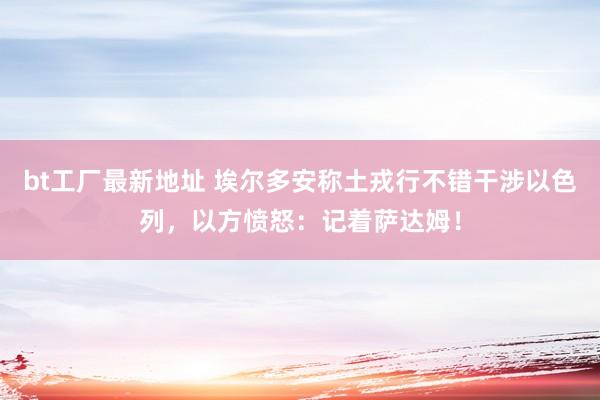 bt工厂最新地址 埃尔多安称土戎行不错干涉以色列，以方愤怒：记着萨达姆！